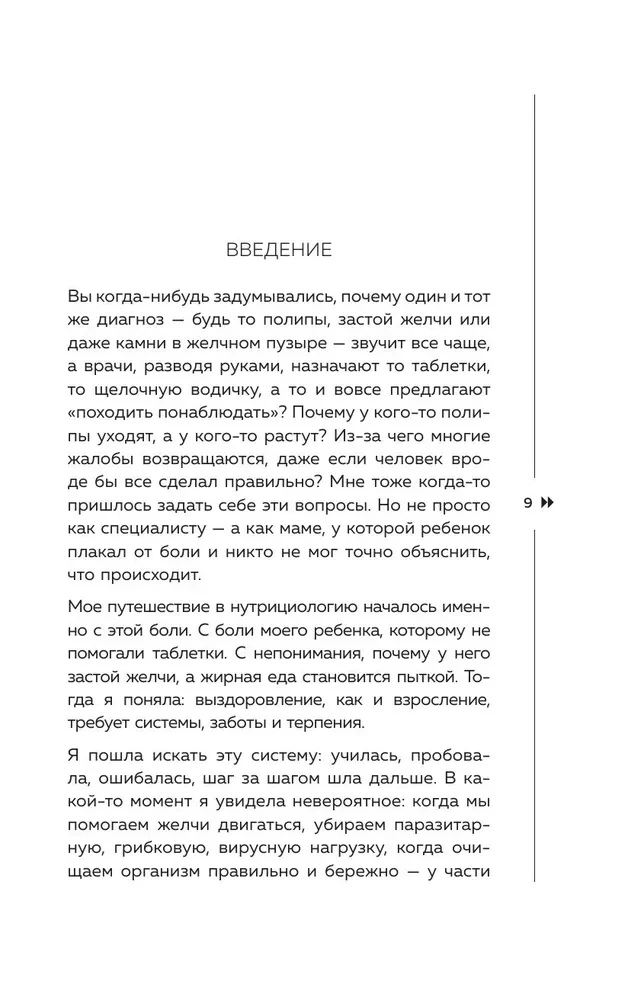 ВВЕДЕНИЕ

Вы когда-нибудь задумывались, почему один и тот же диагноз — будь то полипы, застой желчи или даже камни в желчном пузыре — звучит все чаще, а врачи, разводя руками, назначают то таблетки, то щелочную водичку, а то и вовсе предлагают «походить понаблюдать»? Почему у кого-то полипы уходят, а у кого-то растут? Из-за чего многие жалобы возвращаются, даже если человек вроде бы все сделал правильно? Мне тоже когда-то пришлось задать себе эти вопросы. Но не просто как специалисту — а как маме, у которой ребенок плакал от боли и никто не мог точно объяснить, что происходит.

9

Мое путешествие в нутрициологию началось именно с этой боли. С боли моего ребенка, которому не помогали таблетки. С непонимания, почему у него застой желчи, а жирная еда становится пыткой. Тогда я поняла: выздоровление, как и взросление, требует системы, заботы и терпения.

Я пошла искать эту систему: училась, пробовала, ошибалась, шаг за шагом шла дальше. В какой-то момент я увидела невероятное: когда мы помогаем желчи двигаться, убираем паразитарную, грибковую, вирусную нагрузку, когда очищаем организм правильно и бережно — у части